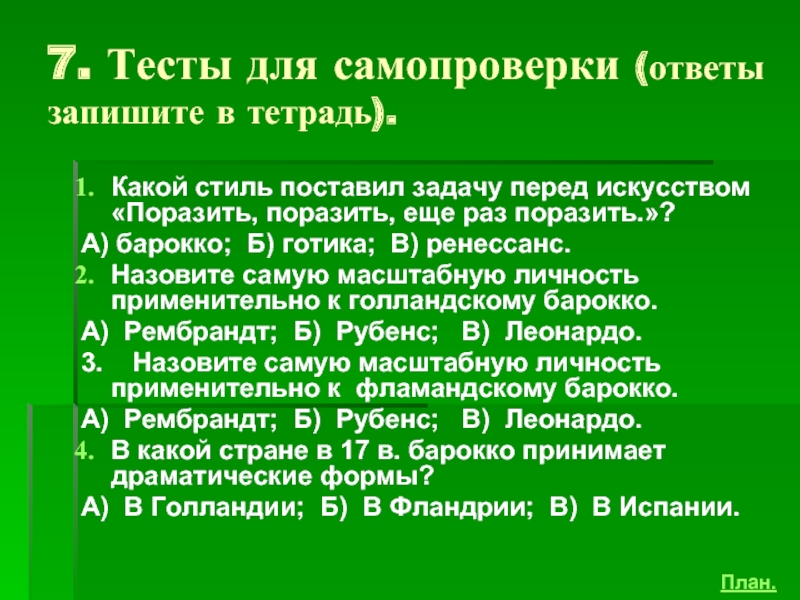 7. Тесты для самопроверки (ответы запишите в тетрадь).

1. Какой стиль поставил задачу перед искусством «Поразить, поразить, еще раз поразить.»?

А) барокко; Б) готика; В) ренессанс.

2. Назовите самую масштабную личность применительно к голландскому барокко.

А) Рембрандт; Б) Рубенс; В) Леонардо.

3. Назовите самую масштабную личность применительно к фламандскому барокко.

А) Рембрандт; Б) Рубенс; В) Леонардо.

4. В какой стране в 17 в. барокко принимает драматические формы?

А) В Голландии; Б) В Фландрии; В) В Испании.

План.